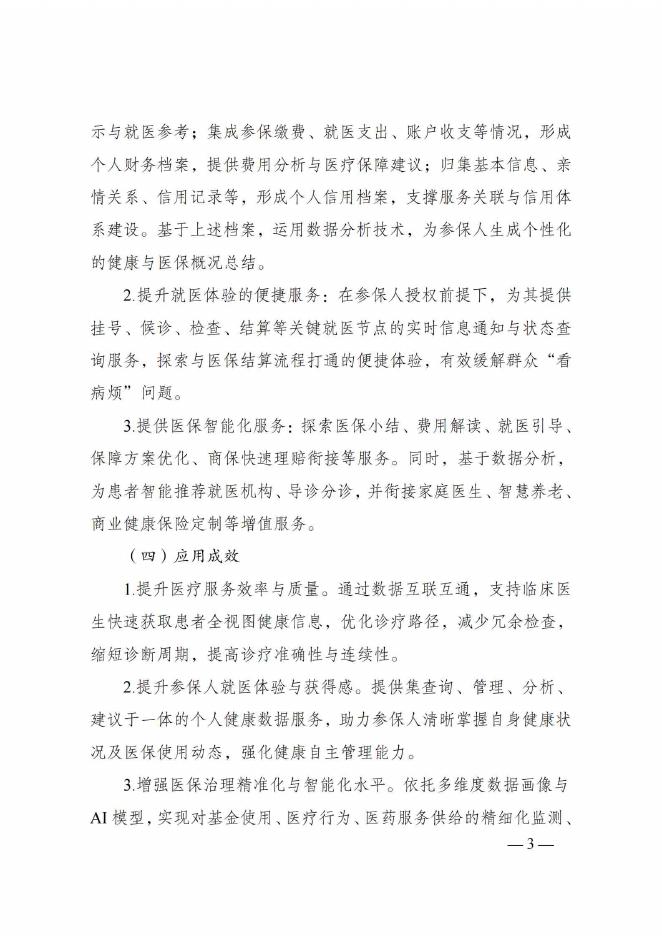 示与就医参考；集成参保缴费、就医支出、账户收支等情况，形成个人财务档案，提供费用分析与医疗保障建议；归集基本信息、亲情关系、信用记录等，形成个人信用档案，支撑服务关联与信用体系建设。基于上述档案，运用数据分析技术，为参保人生成个性化的健康与医保概况总结。

2.提升就医体验的便捷服务：在参保人授权前提下，为其提供挂号、候诊、检查、结算等关键就医节点的实时信息通知与状态查询服务，探索与医保结算流程打通的便捷体验，有效缓解群众“看病烦”问题。

3.提供医保智能化服务：探索医保小结、费用解读、就医引导、保障方案优化、商保快速理赔衔接等服务。同时，基于数据分析，为患者智能推荐就医机构、导诊分诊，并衔接家庭医生、智慧养老、商业健康保险定制等增值服务。

（四）应用成效

1.提升医疗服务效率与质量。通过数据互联互通，支持临床医生快速获取患者全视图健康信息，优化诊疗路径，减少冗余检查，缩短诊断周期，提高诊疗准确性与连续性。

2.提升参保人就医体验与获得感。提供集查询、管理、分析、建议于一体的个人健康数据服务，助力参保人清晰掌握自身健康状况及医保使用动态，强化健康自主管理能力。

3.增强医保治理精准化与智能化水平。依托多维度数据画像与AI模型，实现对基金使用、医疗行为、医药服务供给的精细化监测、

— 3 —